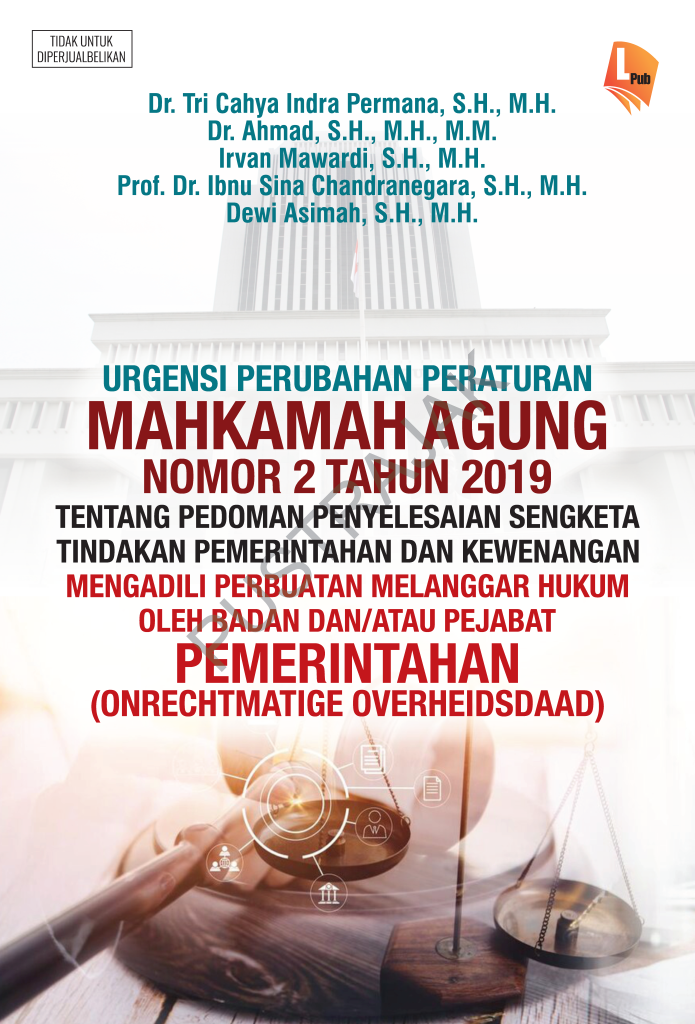 TIDAK UNTUK DIPERJUALBELIKAN

L Pub

Dr. Tri Cahya Indra Permana, S.H., M.H.
Dr. Ahmad, S.H., M.H., M.M.
Irvan Mawardi, S.H., M.H.
Prof. Dr. Ibnu Sina Chandranegara, S.H., M.H.
Dewi Asimah, S.H., M.H.

URGENSI PERUBAHAN PERATURAN
MAHKAMAH AGUNG
NOMOR 2 TAHUN 2019
TENTANG PEDOMAN PENYELESAIAN SENGKETA TINDAKAN PEMERINTAHAN DAN KEWENANGAN
MENGADILI PERBUATAN MELANGGAR HUKUM OLEH BADAN DAN/ATAU PEJABAT
PEMERINTAHAN
(ONRECHTMATIGE OVERHEIDSDAAD)

PUSTAKA